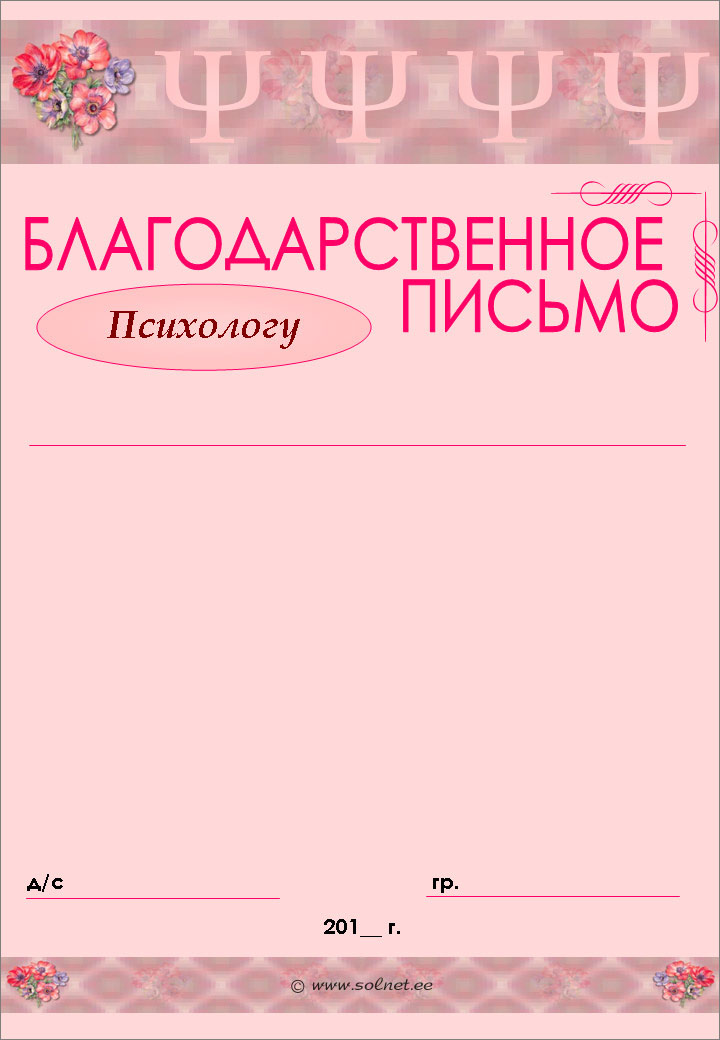 Ψ Ψ Ψ Ψ

БЛАГОДАРСТВЕННОЕ ПИСЬМО

Психологу

д/с

гр.

201__ г.

© www.solnet.ee